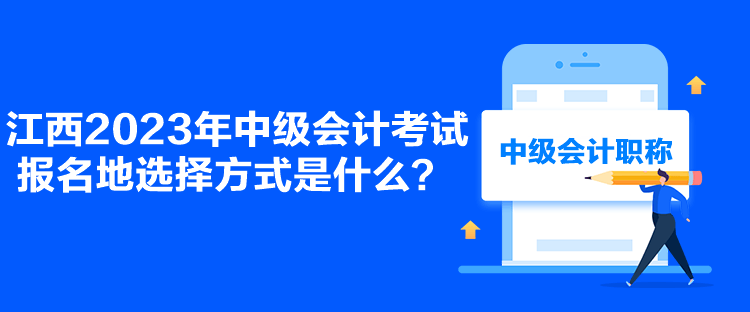 江西2023年中级会计考试报名地选择方式是什么？

中级会计职称